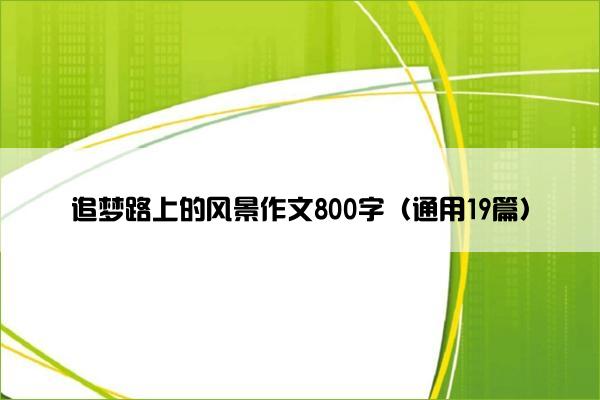 追梦路上的风景作文800字（通用19篇）